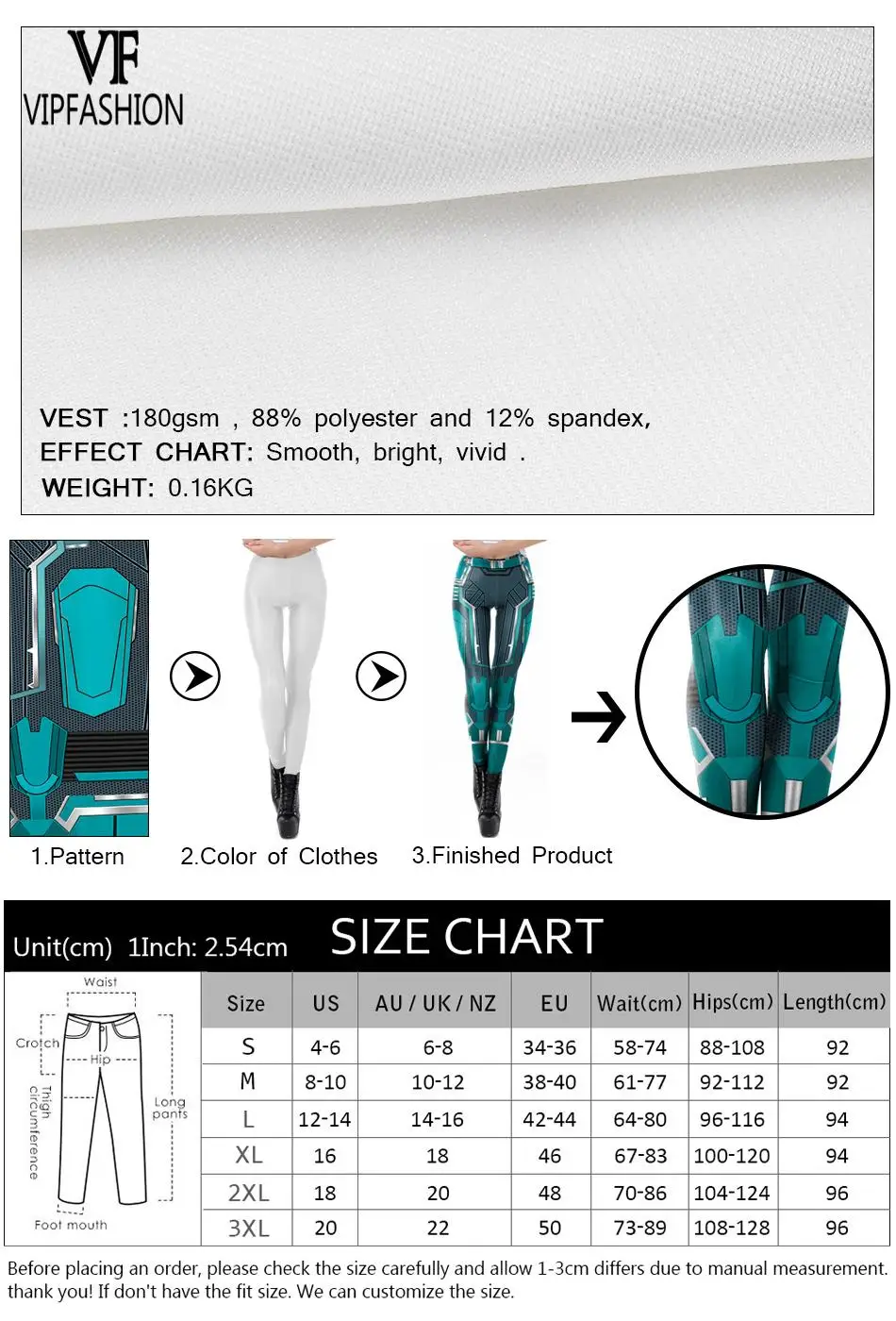 VF
VIPFASHION

VEST :180gsm , 88% polyester and 12% spandex,
EFFECT CHART: Smooth, bright, vivid .
WEIGHT: 0.16KG

1.Pattern

2.Color of Clothes

3.Finished Product

Unit(cm) 1Inch: 2.54cm

SIZE CHART

Waist
Crotch
Hip
Thigh circumference
Long pants
Foot mouth

| Size | US | AU / UK / NZ | EU | Wait(cm) | Hips(cm) | Length(cm) |
|---|---|---|---|---|---|---|
| S | 4-6 | 6-8 | 34-36 | 58-74 | 88-108 | 92 |
| M | 8-10 | 10-12 | 38-40 | 61-77 | 92-112 | 92 |
| L | 12-14 | 14-16 | 42-44 | 64-80 | 96-116 | 94 |
| XL | 16 | 18 | 46 | 67-83 | 100-120 | 94 |
| 2XL | 18 | 20 | 48 | 70-86 | 104-124 | 96 |
| 3XL | 20 | 22 | 50 | 73-89 | 108-128 | 96 |

Before placing an order, please check the size carefully and allow 1-3cm differs due to manual measurement. thank you! If don't have the fit size. We can customize the size.